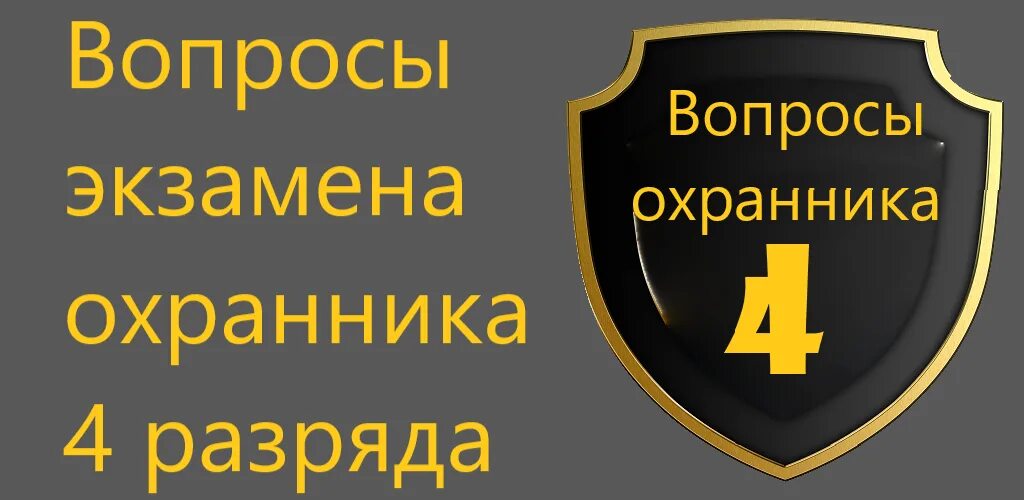 Вопросы экзамена охранника 4 разряда

Вопросы охранника

4